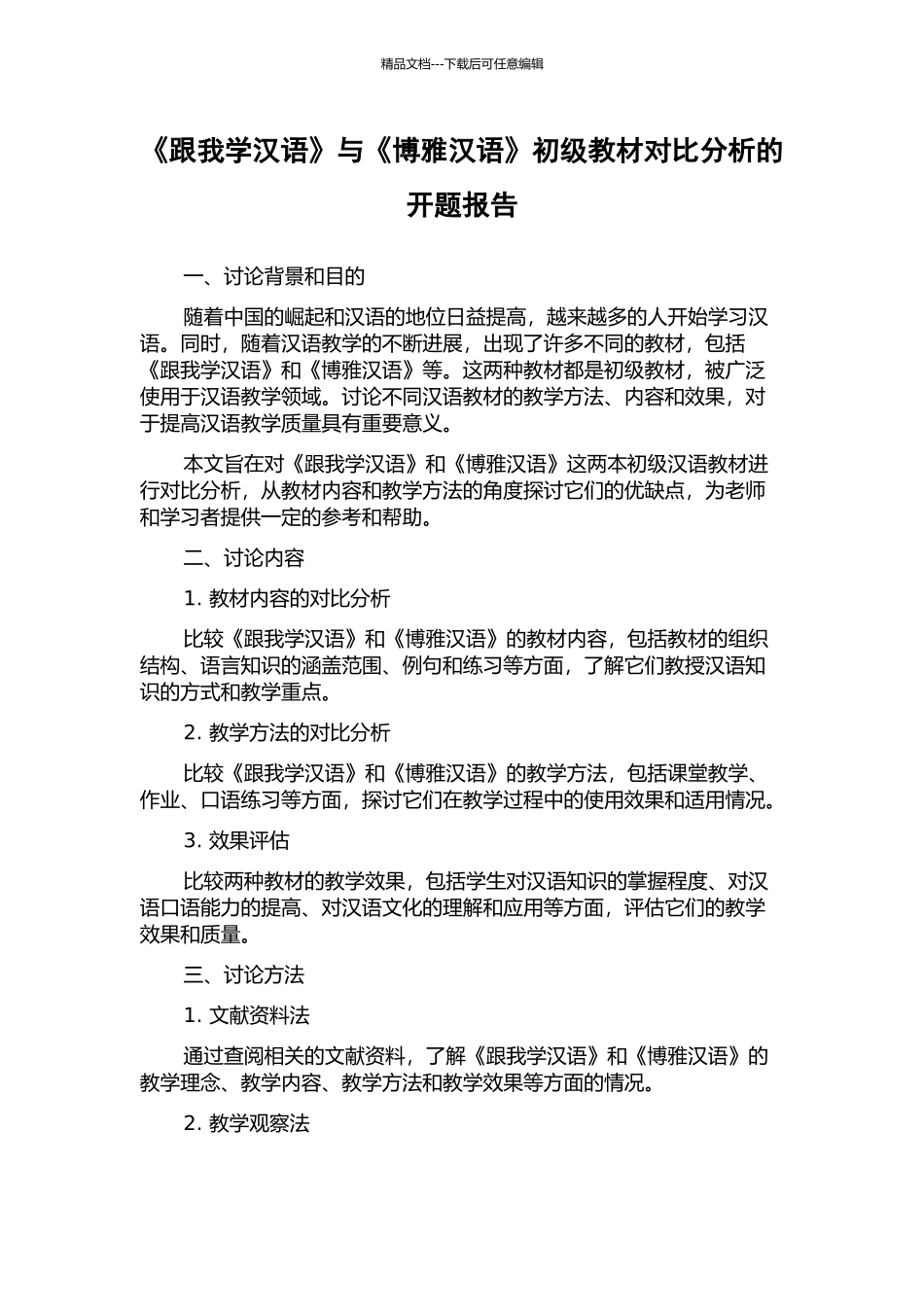 精品文档---下载后可任意编辑

《跟我学汉语》与《博雅汉语》初级教材对比分析的开题报告

一、讨论背景和目的

随着中国的崛起和汉语的地位日益提高，越来越多的人开始学习汉语。同时，随着汉语教学的不断进展，出现了许多不同的教材，包括《跟我学汉语》和《博雅汉语》等。这两种教材都是初级教材，被广泛使用于汉语教学领域。讨论不同汉语教材的教学方法、内容和效果，对于提高汉语教学质量具有重要意义。

本文旨在对《跟我学汉语》和《博雅汉语》这两本初级汉语教材进行对比分析，从教材内容和教学方法的角度探讨它们的优缺点，为老师和学习者提供一定的参考和帮助。

二、讨论内容

1. 教材内容的对比分析

比较《跟我学汉语》和《博雅汉语》的教材内容，包括教材的组织结构、语言知识的涵盖范围、例句和练习等方面，了解它们教授汉语知识的方式和教学重点。

2. 教学方法的对比分析

比较《跟我学汉语》和《博雅汉语》的教学方法，包括课堂教学、作业、口语练习等方面，探讨它们在教学过程中的使用效果和适用情况。

3. 效果评估

比较两种教材的教学效果，包括学生对汉语知识的掌握程度、对汉语口语能力的提高、对汉语文化的理解和应用等方面，评估它们的教学效果和质量。

三、讨论方法

1. 文献资料法

通过查阅相关的文献资料，了解《跟我学汉语》和《博雅汉语》的教学理念、教学内容、教学方法和教学效果等方面的情况。

2. 教学观察法